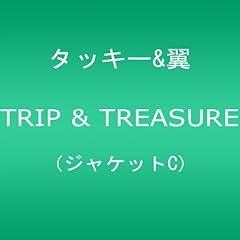 タッキー&翼

TRIP & TREASURE

(ジャケットC)